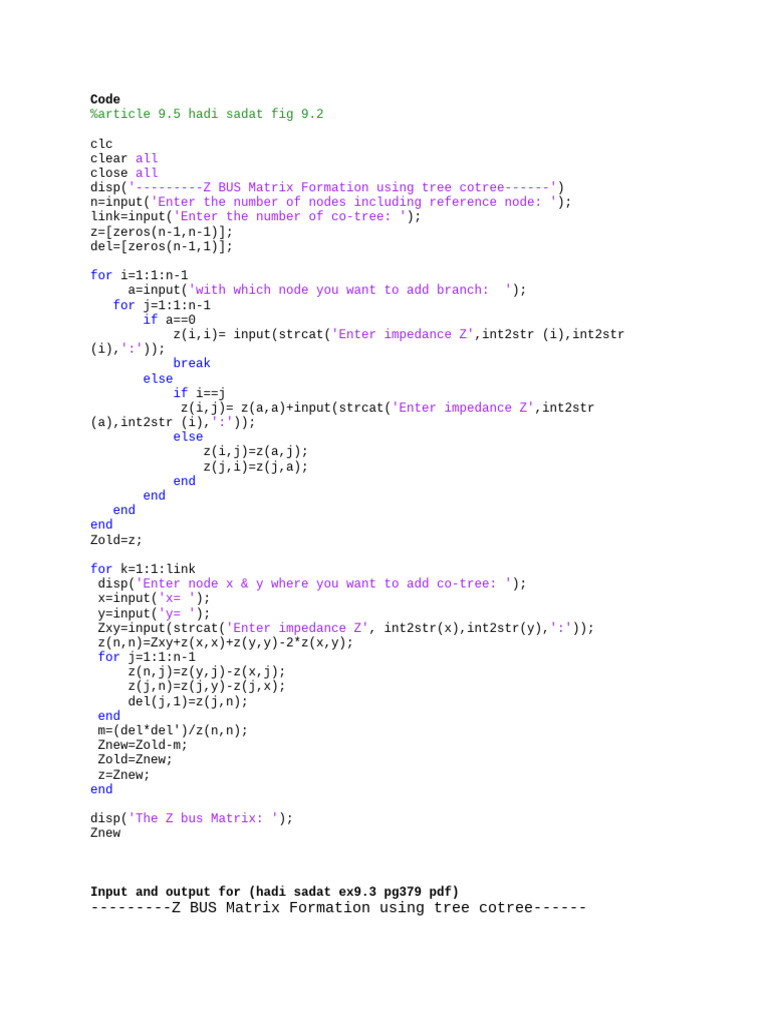 Code
%article 9.5 hadi sadat fig 9.2

clc
clear all
close all
disp('---------Z BUS Matrix Formation using tree cotree------')
n=input('Enter the number of nodes including reference node: ');
link=input('Enter the number of co-tree: ');
z=[zeros(n-1,n-1)];
del=[zeros(n-1,1)];

for i=1:1:n-1
     a=input('with which node you want to add branch:  ');
   for j=1:1:n-1
       if a==0
           z(i,i)= input(strcat('Enter impedance Z',int2str (i),int2str (i),':'));
           break
       else
           if i==j
            z(i,j)= z(a,a)+input(strcat('Enter impedance Z',int2str (a),int2str (i),':'));
           else
               z(i,j)=z(a,j);
               z(j,i)=z(j,a);
           end
       end
   end
end
Zold=z;

for k=1:1:link
 disp('Enter node x & y where you want to add co-tree: ');
 x=input('x= ');
 y=input('y= ');
 Zxy=input(strcat('Enter impedance Z', int2str(x),int2str(y),':'));
 z(n,n)=Zxy+z(x,x)+z(y,y)-2*z(x,y);
 for j=1:1:n-1
     z(n,j)=z(y,j)-z(x,j);
     z(j,n)=z(j,y)-z(j,x);
     del(j,1)=z(j,n);
 end
 m=(del*del')/z(n,n);
 Znew=Zold-m;
 Zold=Znew;
 z=Znew;
end

disp('The Z bus Matrix: ');
Znew

Input and output for (hadi sadat ex9.3 pg379 pdf)
---------Z BUS Matrix Formation using tree cotree------